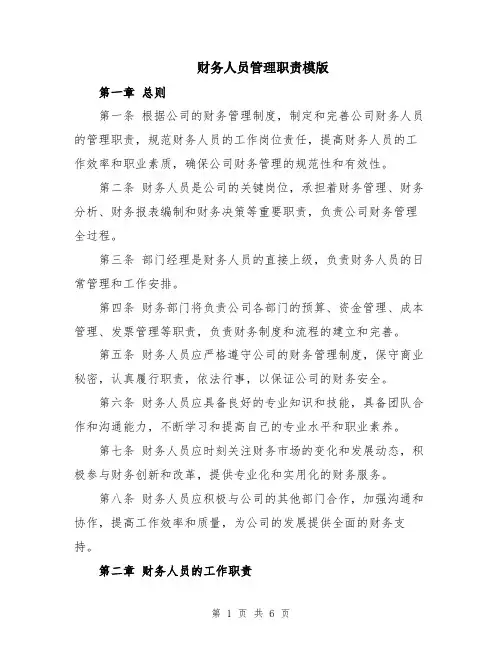 财务人员管理职责模版

第一章 总则

第一条 根据公司的财务管理制度，制定和完善公司财务人员的管理职责，规范财务人员的工作岗位责任，提高财务人员的工作效率和职业素质，确保公司财务管理的规范性和有效性。

第二条 财务人员是公司的关键岗位，承担着财务管理、财务分析、财务报表编制和财务决策等重要职责，负责公司财务管理全过程。

第三条 部门经理是财务人员的直接上级，负责财务人员的日常管理和工作安排。

第四条 财务部门将负责公司各部门的预算、资金管理、成本管理、发票管理等职责，负责财务制度和流程的建立和完善。

第五条 财务人员应严格遵守公司的财务管理制度，保守商业秘密，认真履行职责，依法行事，以保证公司的财务安全。

第六条 财务人员应具备良好的专业知识和技能，具备团队合作和沟通能力，不断学习和提高自己的专业水平和职业素养。

第七条 财务人员应时刻关注财务市场的变化和发展动态，积极参与财务创新和改革，提供专业化和实用化的财务服务。

第八条 财务人员应积极与公司的其他部门合作，加强沟通和协作，提高工作效率和质量，为公司的发展提供全面的财务支持。

第二章 财务人员的工作职责

第 1 页 共 6 页